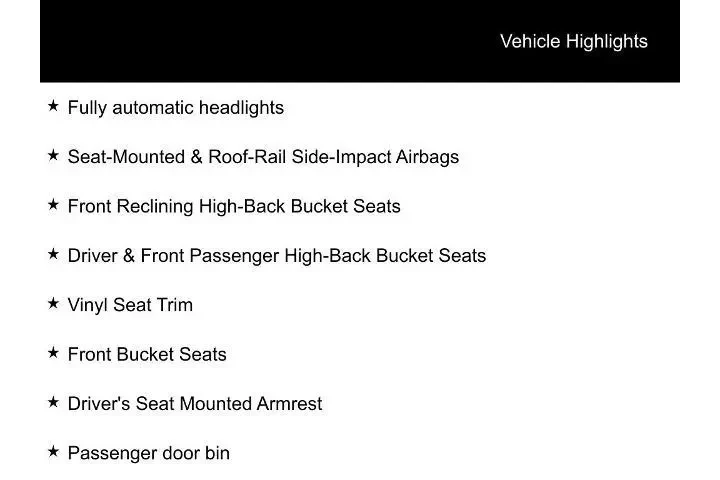 Vehicle Highlights

★ Fully automatic headlights

★ Seat-Mounted & Roof-Rail Side-Impact Airbags

★ Front Reclining High-Back Bucket Seats

★ Driver & Front Passenger High-Back Bucket Seats

★ Vinyl Seat Trim

★ Front Bucket Seats

★ Driver's Seat Mounted Armrest

★ Passenger door bin